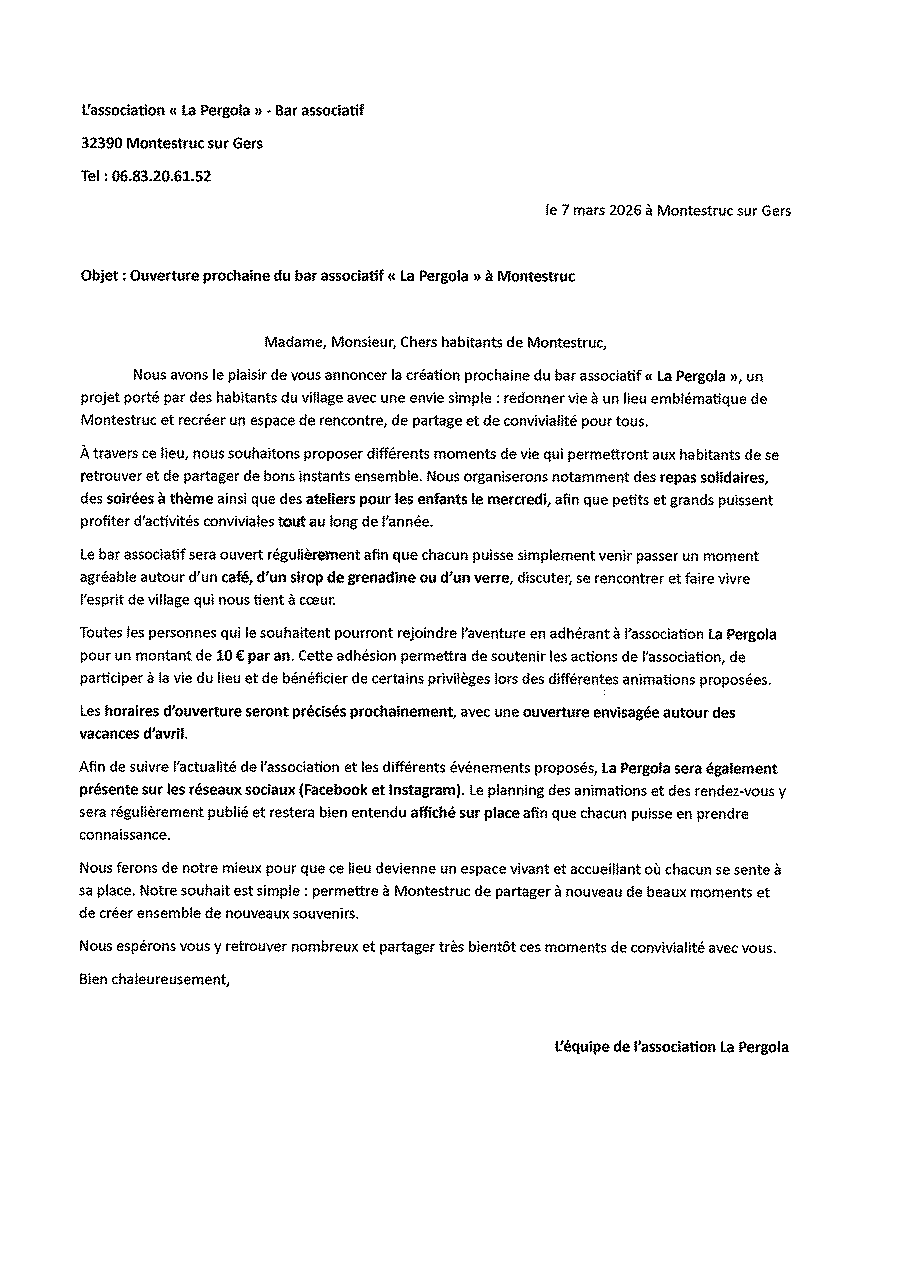 L'association « La Pergola » - Bar associatif

32390 Montestruc sur Gers

Tel : 06.83.20.61.52

le 7 mars 2026 à Montestruc sur Gers

Objet : Ouverture prochaine du bar associatif « La Pergola » à Montestruc

Madame, Monsieur, Chers habitants de Montestruc,

Nous avons le plaisir de vous annoncer la création prochaine du bar associatif « La Pergola », un projet porté par des habitants du village avec une envie simple : redonner vie à un lieu emblématique de Montestruc et recréer un espace de rencontre, de partage et de convivialité pour tous.

À travers ce lieu, nous souhaitons proposer différents moments de vie qui permettront aux habitants de se retrouver et de partager de bons instants ensemble. Nous organiserons notamment des repas solidaires, des soirées à thème ainsi que des ateliers pour les enfants le mercredi, afin que petits et grands puissent profiter d'activités conviviales tout au long de l'année.

Le bar associatif sera ouvert régulièrement afin que chacun puisse simplement venir passer un moment agréable autour d'un café, d'un sirop de grenadine ou d'un verre, discuter, se rencontrer et faire vivre l'esprit de village qui nous tient à cœur.

Toutes les personnes qui le souhaitent pourront rejoindre l'aventure en adhérant à l'association La Pergola pour un montant de 10 € par an. Cette adhésion permettra de soutenir les actions de l'association, de participer à la vie du lieu et de bénéficier de certains privilèges lors des différentes animations proposées.

Les horaires d'ouverture seront précisés prochainement, avec une ouverture envisagée autour des vacances d'avril.

Afin de suivre l'actualité de l'association et les différents événements proposés, La Pergola sera également présente sur les réseaux sociaux (Facebook et Instagram). Le planning des animations et des rendez-vous y sera régulièrement publié et restera bien entendu affiché sur place afin que chacun puisse en prendre connaissance.

Nous ferons de notre mieux pour que ce lieu devienne un espace vivant et accueillant où chacun se sente à sa place. Notre souhait est simple : permettre à Montestruc de partager à nouveau de beaux moments et de créer ensemble de nouveaux souvenirs.

Nous espérons vous y retrouver nombreux et partager très bientôt ces moments de convivialité avec vous.

Bien chaleureusement,

L'équipe de l'association La Pergola